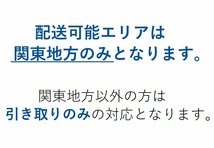 配送可能エリアは
関東地方のみとなります。

関東地方以外の方は
引き取りのみの対応となります。